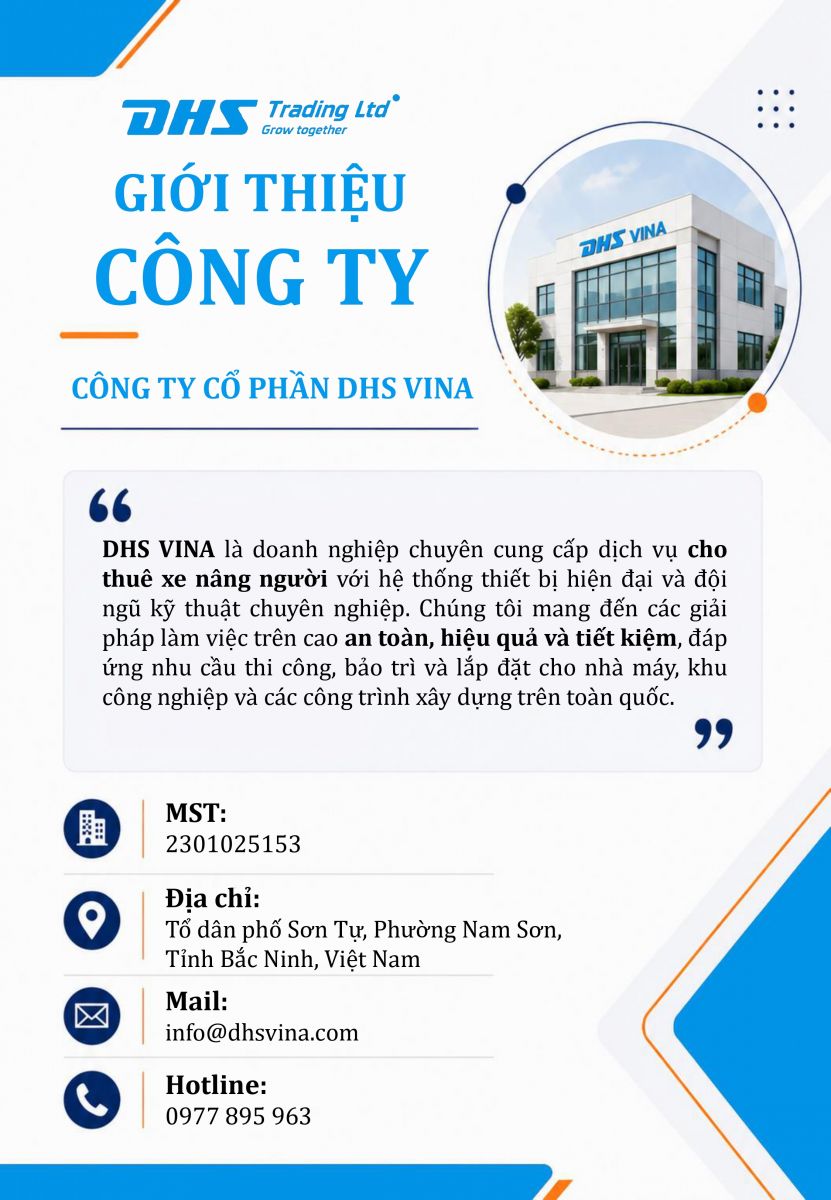 DHS Trading Ltd
Grow together

GIỚI THIỆU
CÔNG TY

CÔNG TY CỔ PHẦN DHS VINA

DHS VINA

DHS VINA là doanh nghiệp chuyên cung cấp dịch vụ cho thuê xe nâng người với hệ thống thiết bị hiện đại và đội ngũ kỹ thuật chuyên nghiệp. Chúng tôi mang đến các giải pháp làm việc trên cao an toàn, hiệu quả và tiết kiệm, đáp ứng nhu cầu thi công, bảo trì và lắp đặt cho nhà máy, khu công nghiệp và các công trình xây dựng trên toàn quốc.

MST:
2301025153

Địa chỉ:
Tổ dân phố Sơn Tự, Phường Nam Sơn, Tỉnh Bắc Ninh, Việt Nam

Mail:
info@dhsvina.com

Hotline:
0977 895 963